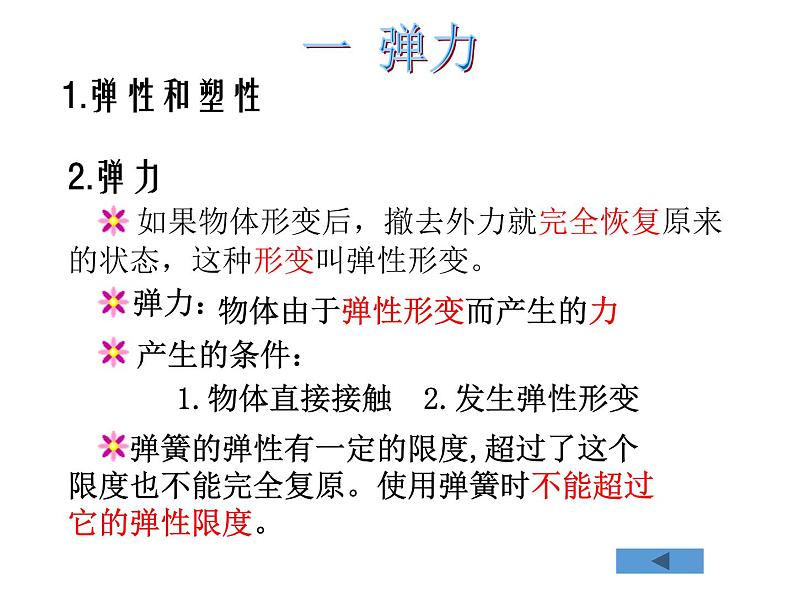 一 弹力

1.弹性和塑性

2.弹力

如果物体形变后，撤去外力就完全恢复原来的状态，这种形变叫弹性形变。

弹力：物体由于弹性形变而产生的力

产生的条件：

1.物体直接接触 2.发生弹性形变

弹簧的弹性有一定的限度,超过了这个限度也不能完全复原。使用弹簧时不能超过它的弹性限度。